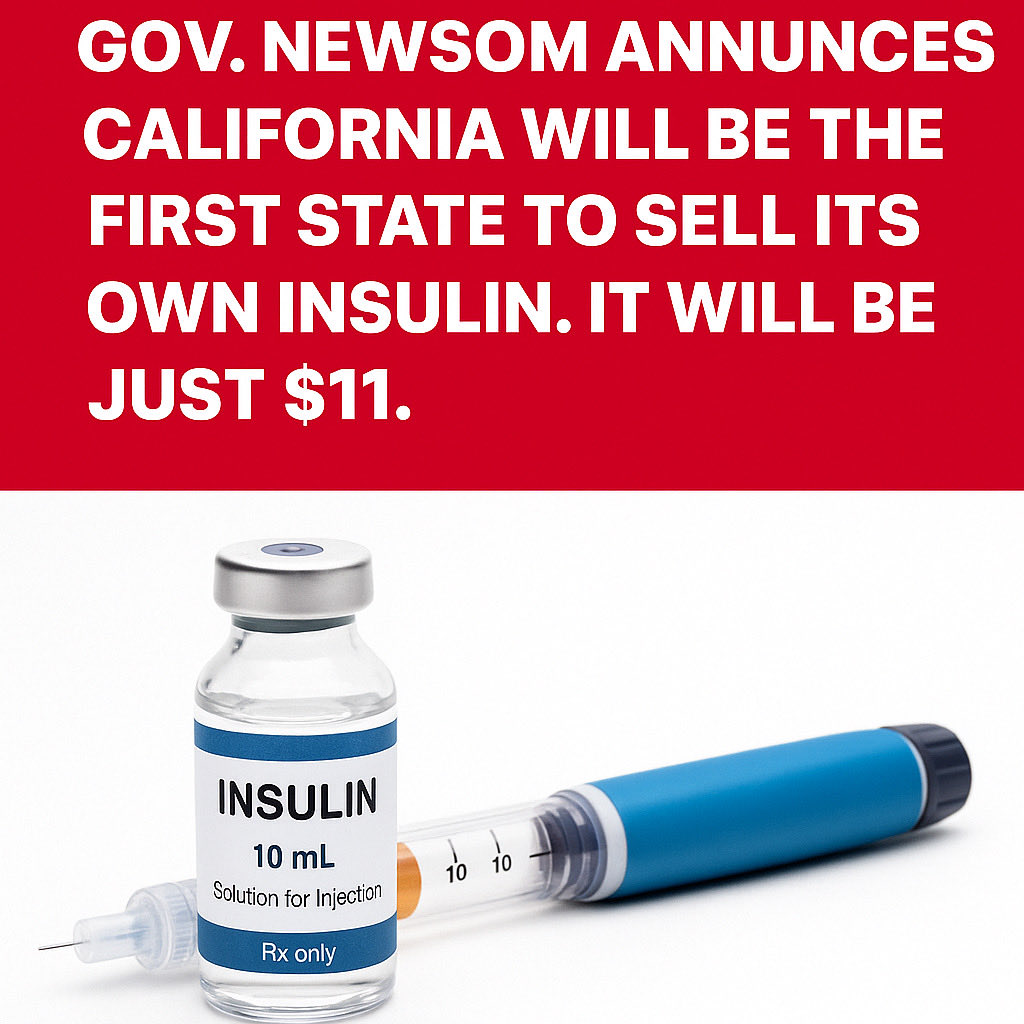 GOV. NEWSOM ANNUNCES CALIFORNIA WILL BE THE FIRST STATE TO SELL ITS OWN INSULIN. IT WILL BE JUST $11.

INSULIN
10 mL
Solution for Injection
Rx only

10 10